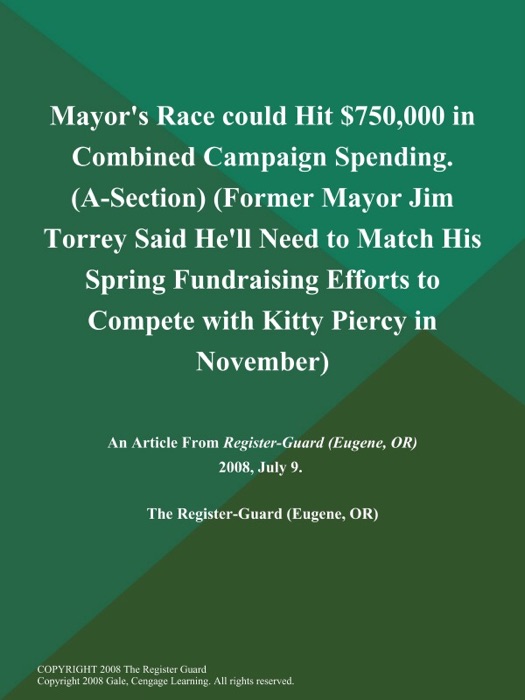 Mayor's Race could Hit \$750,000 in Combined Campaign Spending. (A-Section) (Former Mayor Jim Torrey Said He'll Need to Match His Spring Fundraising Efforts to Compete with Kitty Piercy in November)

An Article From Register-Guard (Eugene, OR)
2008, July 9.

The Register-Guard (Eugene, OR)

COPYRIGHT 2008 The Register Guard
Copyright 2008 Gale, Cengage Learning. All rights reserved.